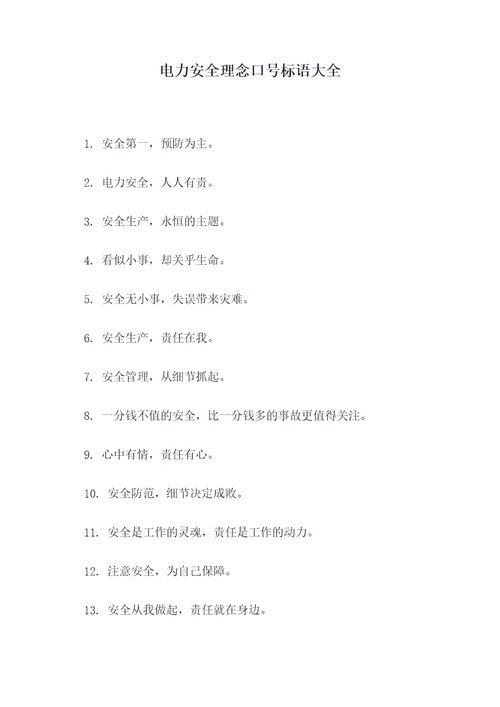 电力安全理念口号标语大全

1. 安全第一，预防为主。

2. 电力安全，人人有责。

3. 安全生产，永恒的主题。

4. 看似小事，却关乎生命。

5. 安全无小事，失误带来灾难。

6. 安全生产，责任在我。

7. 安全管理，从细节抓起。

8. 一分钱不值的安全，比一分钱多的事故更值得关注。

9. 心中有情，责任有心。

10. 安全防范，细节决定成败。

11. 安全是工作的灵魂，责任是工作的动力。

12. 注意安全，为自己保障。

13. 安全从我做起，责任就在身边。